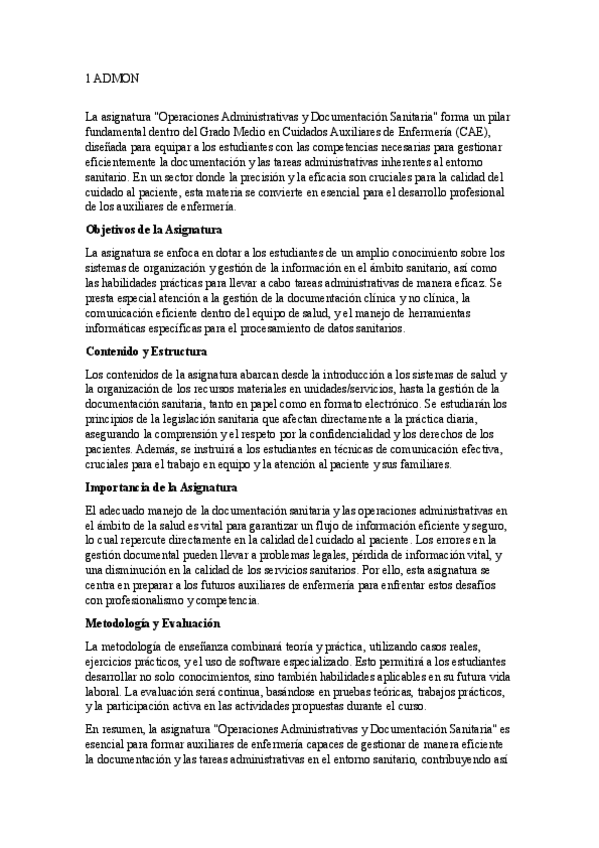 1 ADMON

La asignatura "Operaciones Administrativas y Documentación Sanitaria" forma un pilar fundamental dentro del Grado Medio en Cuidados Auxiliares de Enfermería (CAE), diseñada para equipar a los estudiantes con las competencias necesarias para gestionar eficientemente la documentación y las tareas administrativas inherentes al entorno sanitario. En un sector donde la precisión y la eficacia son cruciales para la calidad del cuidado al paciente, esta materia se convierte en esencial para el desarrollo profesional de los auxiliares de enfermería.

Objetivos de la Asignatura

La asignatura se enfoca en dotar a los estudiantes de un amplio conocimiento sobre los sistemas de organización y gestión de la información en el ámbito sanitario, así como las habilidades prácticas para llevar a cabo tareas administrativas de manera eficaz. Se presta especial atención a la gestión de la documentación clínica y no clínica, la comunicación eficiente dentro del equipo de salud, y el manejo de herramientas informáticas específicas para el procesamiento de datos sanitarios.

Contenido y Estructura

Los contenidos de la asignatura abarcan desde la introducción a los sistemas de salud y la organización de los recursos materiales en unidades/servicios, hasta la gestión de la documentación sanitaria, tanto en papel como en formato electrónico. Se estudiarán los principios de la legislación sanitaria que afectan directamente a la práctica diaria, asegurando la comprensión y el respeto por la confidencialidad y los derechos de los pacientes. Además, se instruirá a los estudiantes en técnicas de comunicación efectiva, cruciales para el trabajo en equipo y la atención al paciente y sus familiares.

Importancia de la Asignatura

El adecuado manejo de la documentación sanitaria y las operaciones administrativas en el ámbito de la salud es vital para garantizar un flujo de información eficiente y seguro, lo cual repercute directamente en la calidad del cuidado al paciente. Los errores en la gestión documental pueden llevar a problemas legales, pérdida de información vital, y una disminución en la calidad de los servicios sanitarios. Por ello, esta asignatura se centra en preparar a los futuros auxiliares de enfermería para enfrentar estos desafíos con profesionalismo y competencia.

Metodología y Evaluación

La metodología de enseñanza combinará teoría y práctica, utilizando casos reales, ejercicios prácticos, y el uso de software especializado. Esto permitirá a los estudiantes desarrollar no solo conocimientos, sino también habilidades aplicables en su futura vida laboral. La evaluación será continua, basándose en pruebas teóricas, trabajos prácticos, y la participación activa en las actividades propuestas durante el curso.

En resumen, la asignatura "Operaciones Administrativas y Documentación Sanitaria" es esencial para formar auxiliares de enfermería capaces de gestionar de manera eficiente la documentación y las tareas administrativas en el entorno sanitario, contribuyendo así